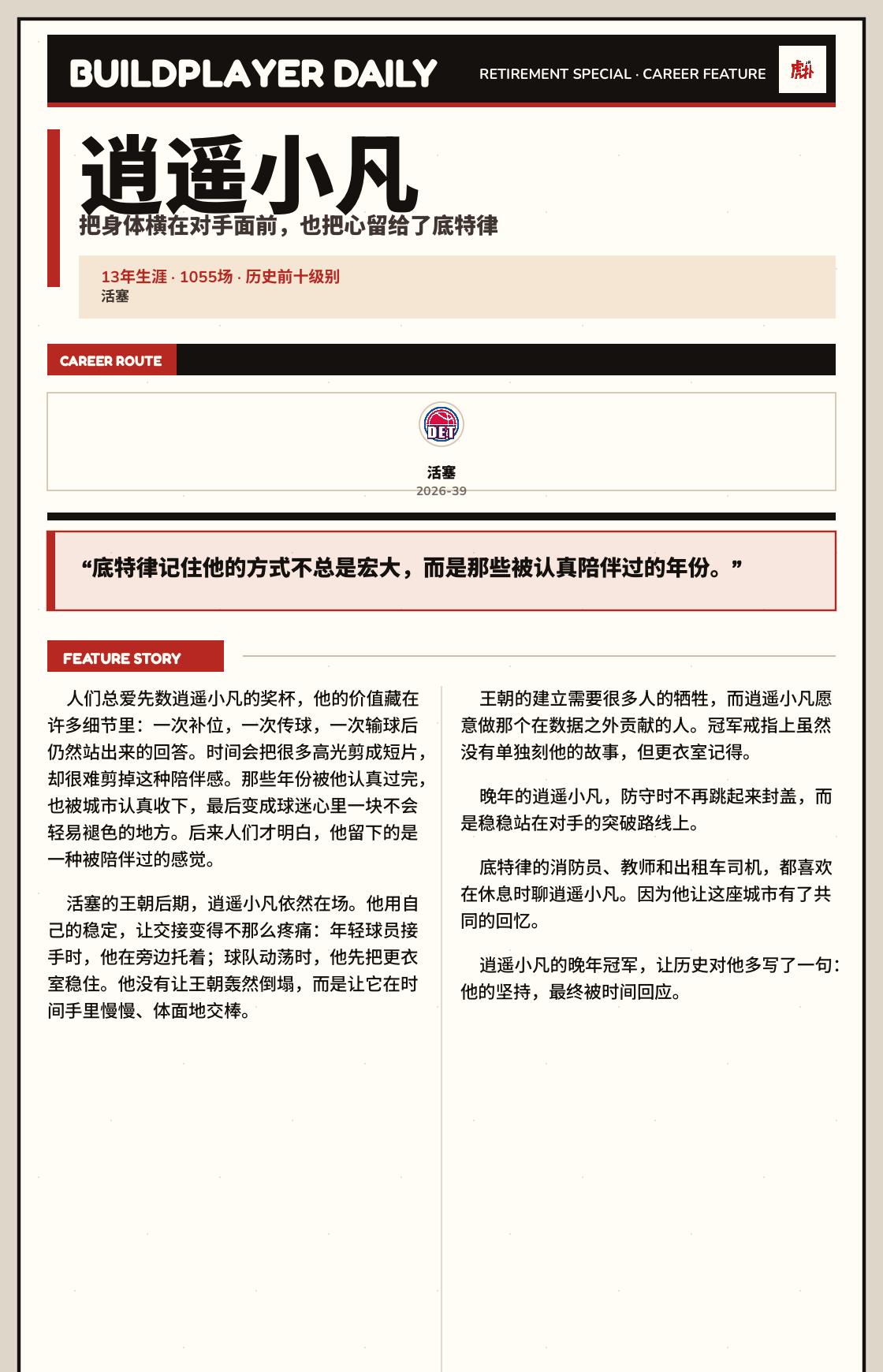 BUILDPLAYER DAILY

RETIREMENT SPECIAL · CAREER FEATURE

虎扑

逍遥小凡

把身体横在对手面前，也把心留给了底特律

13年生涯 · 1055场 · 历史前十级别

活塞

CAREER ROUTE

DET

活塞

2026-39

“底特律记住他的方式不总是宏大，而是那些被认真陪伴过的年份。”

FEATURE STORY

人们总爱先数逍遥小凡的奖杯，他的价值藏在许多细节里：一次补位，一次传球，一次输球后仍然站出来的回答。时间会把很多高光剪成短片，却很难剪掉这种陪伴感。那些年份被他认真过完，也被城市认真收下，最后变成球迷心里一块不会轻易褪色的地方。后来人们才明白，他留下的是一种被陪伴过的感觉。

活塞的王朝后期，逍遥小凡依然在场。他用自己的稳定，让交接变得不那么疼痛：年轻球员接手时，他在旁边托着；球队动荡时，他先把更衣室稳住。他没有让王朝轰然倒塌，而是让它在时间手里慢慢、体面地交棒。

王朝的建立需要很多人的牺牲，而逍遥小凡愿意做那个在数据之外贡献的人。冠军戒指上虽然没有单独刻他的故事，但更衣室记得。

晚年的逍遥小凡，防守时不再跳起来封盖，而是稳稳站在对手的突破路线上。

底特律的消防员、教师和出租车司机，都喜欢在休息时聊逍遥小凡。因为他让这座城市有了共同的回忆。

逍遥小凡的晚年冠军，让历史对他多写了一句：他的坚持，最终被时间回应。